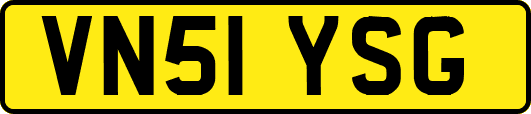 VN51 YSG